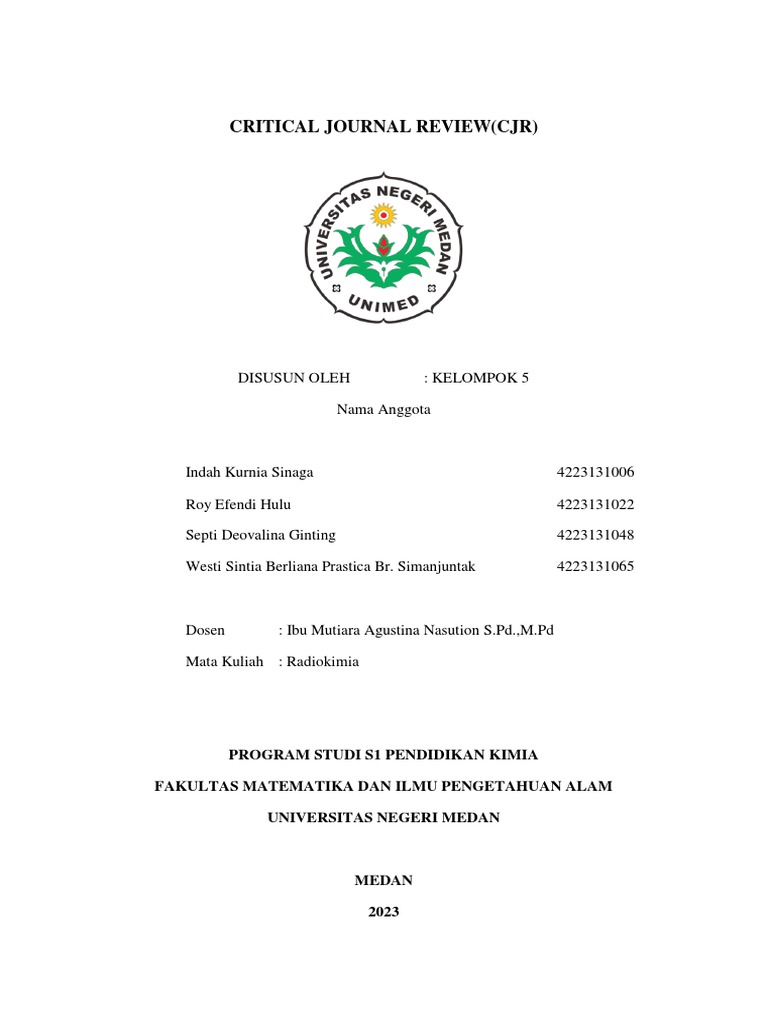 CRITICAL JOURNAL REVIEW(CJR)

UNIVERSITAS NEGERI MEDAN

UNIMED

DISUSUN OLEH : KELOMPOK 5

Nama Anggota

Indah Kurnia Sinaga 4223131006

Roy Efendi Hulu 4223131022

Septi Deovalina Ginting 4223131048

Westi Sintia Berliana Prastica Br. Simanjuntak 4223131065

Dosen : Ibu Mutiara Agustina Nasution S.Pd.,M.Pd

Mata Kuliah : Radiokimia

PROGRAM STUDI S1 PENDIDIKAN KIMIA

FAKULTAS MATEMATIKA DAN ILMU PENGETAHUAN ALAM

UNIVERSITAS NEGERI MEDAN

MEDAN

2023